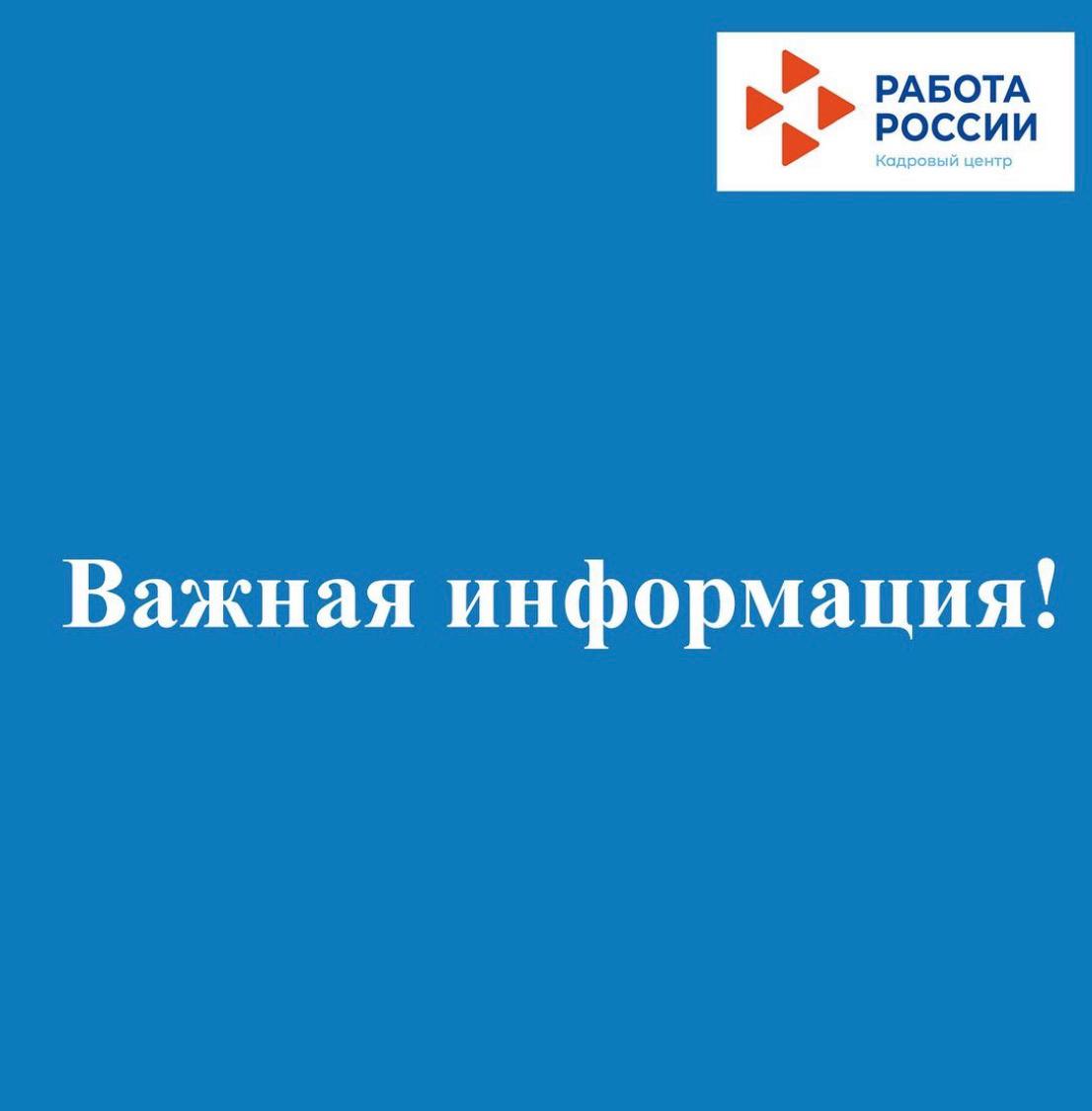 РАБОТА
РОССИИ
Кадровый центр

Важная информация!